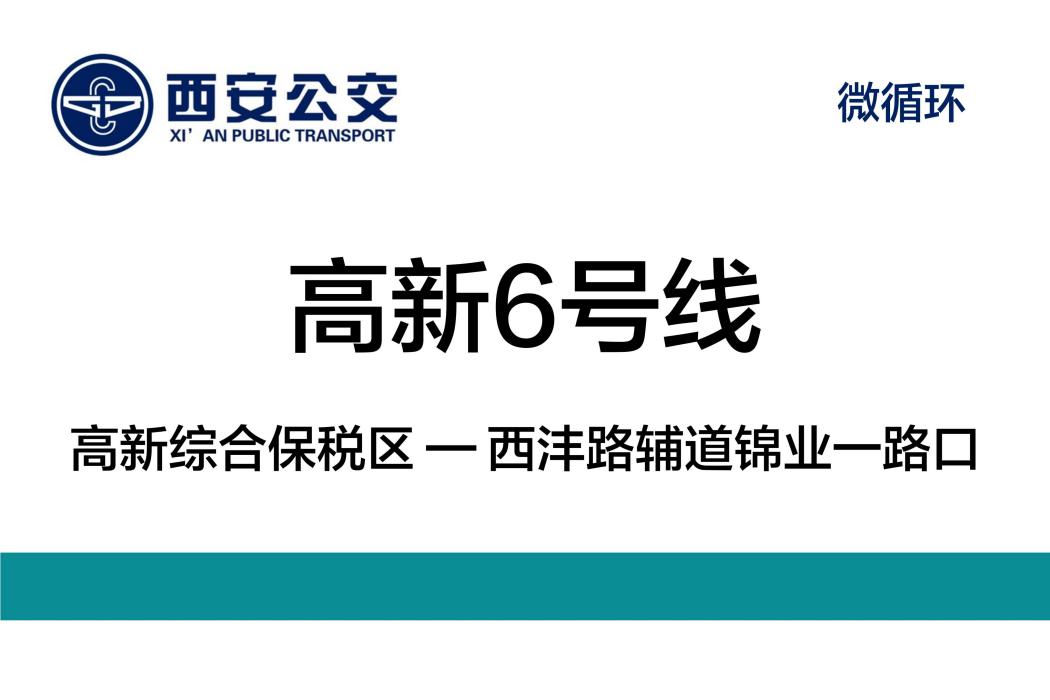 西安公交
XI' AN PUBLIC TRANSPORT

微循环

高新6号线

高新综合保税区 一 西沣路辅道锦业一路口